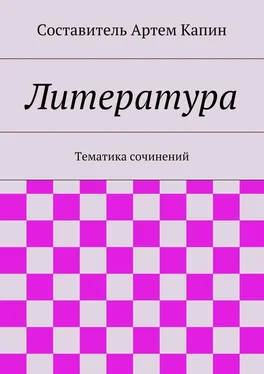 Составитель Артем Капин

Литература

Тематика сочинений